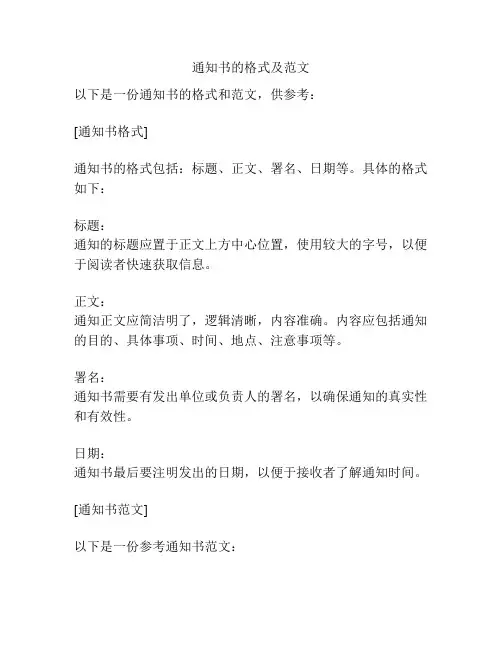 通知书的格式及范文

以下是一份通知书的格式和范文，供参考：

[通知书格式]

通知书的格式包括：标题、正文、署名、日期等。具体的格式如下：

标题：
通知的标题应置于正文上方中心位置，使用较大的字号，以便于阅读者快速获取信息。

正文：
通知正文应简洁明了，逻辑清晰，内容准确。内容应包括通知的目的、具体事项、时间、地点、注意事项等。

署名：
通知书需要有发出单位或负责人的署名，以确保通知的真实性和有效性。

日期：
通知书最后要注明发出的日期，以便于接收者了解通知时间。

[通知书范文]

以下是一份参考通知书范文：